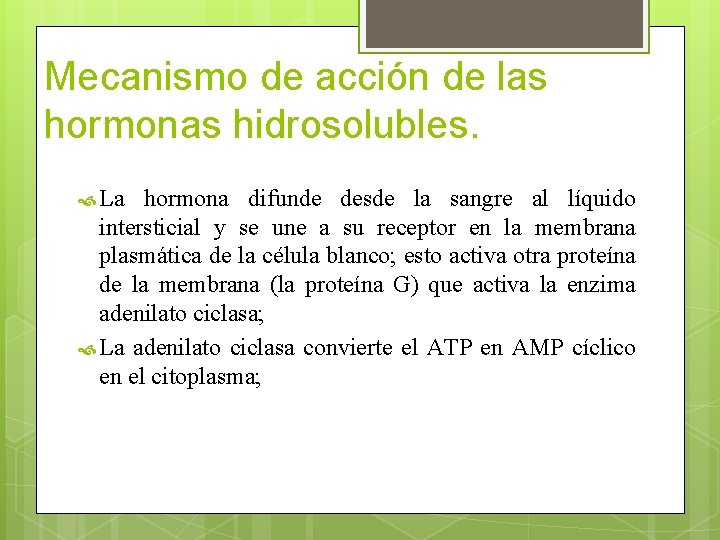 Mecanismo de acción de las hormonas hidrosolubles.

La hormona difunde desde la sangre al líquido intersticial y se une a su receptor en la membrana plasmática de la célula blanco; esto activa otra proteína de la membrana (la proteína G) que activa la enzima adenilato ciclasa;

La adenilato ciclasa convierte el ATP en AMP cíclico en el citoplasma;